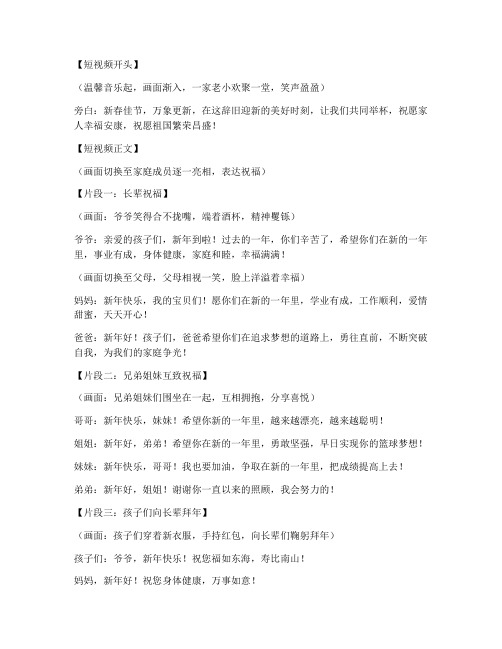 【短视频开头】

（温馨音乐起，画面渐入，一家老小欢聚一堂，笑声盈盈）

旁白：新春佳节，万象更新，在这辞旧迎新的美好时刻，让我们共同举杯，祝愿家人幸福安康，祝愿祖国繁荣昌盛！

【短视频正文】

（画面切换至家庭成员逐一亮相，表达祝福）

【片段一：长辈祝福】

（画面：爷爷笑得合不拢嘴，端着酒杯，精神矍铄）

爷爷：亲爱的孩子们，新年到啦！过去的一年，你们辛苦了，希望你们在新的一年里，事业有成，身体健康，家庭和睦，幸福满满！

（画面切换至父母，父母相视一笑，脸上洋溢着幸福）

妈妈：新年快乐，我的宝贝们！愿你们在新的一年里，学业有成，工作顺利，爱情甜蜜，天天开心！

爸爸：新年好！孩子们，爸爸希望你们在追求梦想的道路上，勇往直前，不断突破自我，为我们的家庭争光！

【片段二：兄弟姐妹互致祝福】

（画面：兄弟姐妹们围坐在一起，互相拥抱，分享喜悦）

哥哥：新年快乐，妹妹！希望你新的一年里，越来越漂亮，越来越聪明！

姐姐：新年好，弟弟！希望你在新的一年里，勇敢坚强，早日实现你的篮球梦想！

妹妹：新年快乐，哥哥！我也要加油，争取在新的一年里，把成绩提高上去！

弟弟：新年好，姐姐！谢谢你一直以来的照顾，我会努力的！

【片段三：孩子们向长辈拜年】

（画面：孩子们穿着新衣服，手持红包，向长辈们鞠躬拜年）

孩子们：爷爷，新年快乐！祝您福如东海，寿比南山！

妈妈，新年好！祝您身体健康，万事如意！